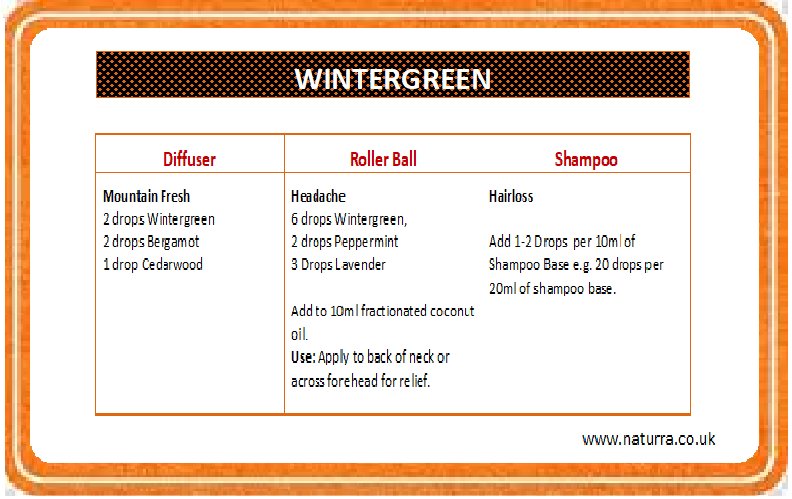 WINTERGREEN

| Diffuser | Roller Ball | Shampoo |
|---|---|---|
| Mountain Fresh 2 drops Wintergreen 2 drops Bergamot 1 drop Cedarwood | Headache 6 drops Wintergreen, 2 drops Peppermint 3 Drops Lavender Add to 10ml fractionated coconut oil. Use: Apply to back of neck or across forehead for relief. | Hairloss Add 1-2 Drops per 10ml of Shampoo Base e.g. 20 drops per 20ml of shampoo base. |

www.naturra.co.uk